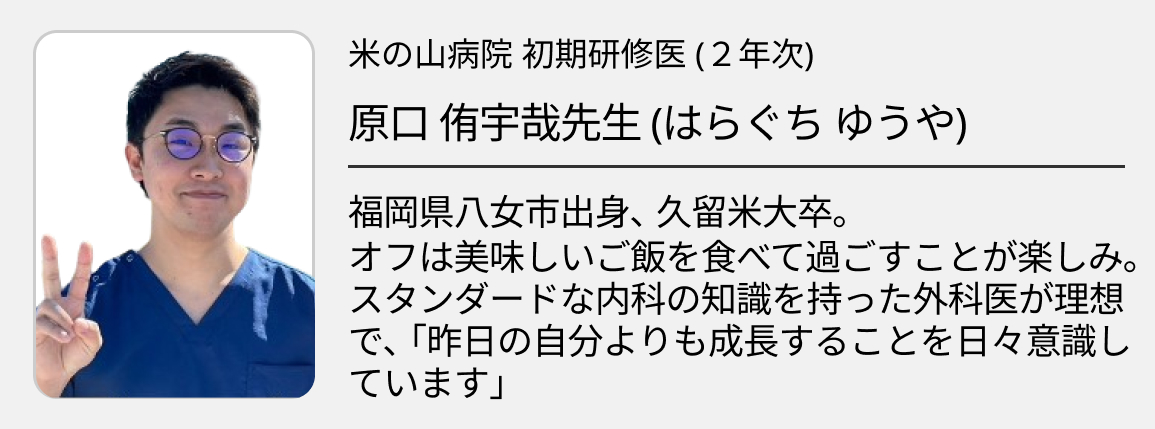 米の山病院 初期研修医 (２年次)

原口 侑宇哉先生 (はらぐち ゆうや)

福岡県八女市出身、久留米大卒。
オフは美味しいご飯を食べて過ごすことが楽しみ。
スタンダードな内科の知識を持った外科医が理想で、「昨日の自分よりも成長することを日々意識しています」